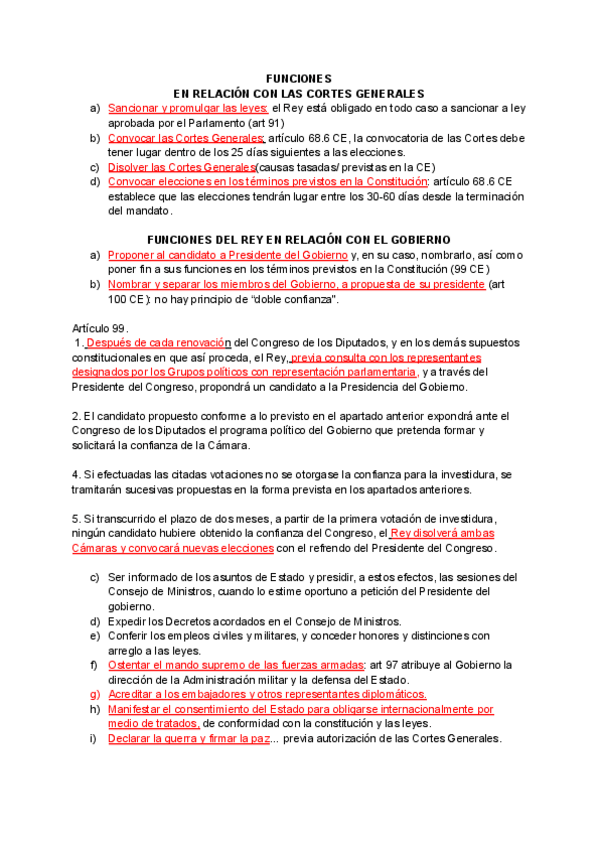 FUNCIONES
EN RELACIÓN CON LAS CORTES GENERALES

a) Sancionar y promulgar las leyes: el Rey está obligado en todo caso a sancionar a ley aprobada por el Parlamento (art 91)
b) Convocar las Cortes Generales: artículo 68.6 CE, la convocatoria de las Cortes debe tener lugar dentro de los 25 días siguientes a las elecciones.
c) Disolver las Cortes Generales(causas tasadas/ previstas en la CE)
d) Convocar elecciones en los términos previstos en la Constitución: artículo 68.6 CE establece que las elecciones tendrán lugar entre los 30-60 días desde la terminación del mandato.

FUNCIONES DEL REY EN RELACIÓN CON EL GOBIERNO

a) Proponer al candidato a Presidente del Gobierno y, en su caso, nombrarlo, así como poner fin a sus funciones en los términos previstos en la Constitución (99 CE)
b) Nombrar y separar los miembros del Gobierno, a propuesta de su presidente (art 100 CE): no hay principio de "doble confianza".

Artículo 99.
1. Después de cada renovación del Congreso de los Diputados, y en los demás supuestos constitucionales en que así proceda, el Rey, previa consulta con los representantes designados por los Grupos políticos con representación parlamentaria, y a través del Presidente del Congreso, propondrá un candidato a la Presidencia del Gobierno.

2. El candidato propuesto conforme a lo previsto en el apartado anterior expondrá ante el Congreso de los Diputados el programa político del Gobierno que pretenda formar y solicitará la confianza de la Cámara.

4. Si efectuadas las citadas votaciones no se otorgase la confianza para la investidura, se tramitarán sucesivas propuestas en la forma prevista en los apartados anteriores.

5. Si transcurrido el plazo de dos meses, a partir de la primera votación de investidura, ningún candidato hubiere obtenido la confianza del Congreso, el Rey disolverá ambas Cámaras y convocará nuevas elecciones con el refrendo del Presidente del Congreso.

c) Ser informado de los asuntos de Estado y presidir, a estos efectos, las sesiones del Consejo de Ministros, cuando lo estime oportuno a petición del Presidente del gobierno.
d) Expedir los Decretos acordados en el Consejo de Ministros.
e) Conferir los empleos civiles y militares, y conceder honores y distinciones con arreglo a las leyes.
f) Ostentar el mando supremo de las fuerzas armadas: art 97 atribuye al Gobierno la dirección de la Administración militar y la defensa del Estado.
g) Acreditar a los embajadores y otros representantes diplomáticos.
h) Manifestar el consentimiento del Estado para obligarse internacionalmente por medio de tratados, de conformidad con la constitución y las leyes.
i) Declarar la guerra y firmar la paz... previa autorización de las Cortes Generales.